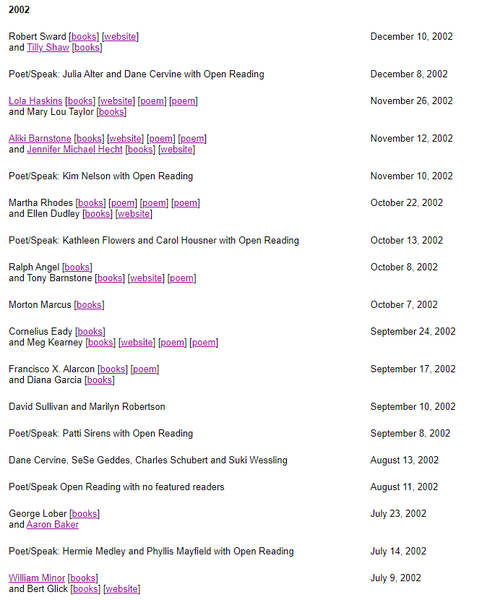 2002

| | |
|---|---|
| Robert Sward [books] [website] and Tilly Shaw [books] | December 10, 2002 |
| Poet/Speak: Julia Alter and Dane Cervine with Open Reading | December 8, 2002 |
| Lola Haskins [books] [website] [poem] [poem] and Mary Lou Taylor [books] | November 26, 2002 |
| Aliki Barnstone [books] [website] [poem] [poem] and Jennifer Michael Hecht [books] [website] | November 12, 2002 |
| Poet/Speak: Kim Nelson with Open Reading | November 10, 2002 |
| Martha Rhodes [books] [poem] [poem] [poem] and Ellen Dudley [books] [website] | October 22, 2002 |
| Poet/Speak: Kathleen Flowers and Carol Housner with Open Reading | October 13, 2002 |
| Ralph Angel [books] and Tony Barnstone [books] [website] [poem] | October 8, 2002 |
| Morton Marcus [books] | October 7, 2002 |
| Cornelius Eady [books] and Meg Kearney [books] [website] [poem] [poem] | September 24, 2002 |
| Francisco X. Alarcon [books] [poem] and Diana Garcia [books] | September 17, 2002 |
| David Sullivan and Marilyn Robertson | September 10, 2002 |
| Poet/Speak: Patti Sirens with Open Reading | September 8, 2002 |
| Dane Cervine, SeSe Geddes, Charles Schubert and Suki Wessling | August 13, 2002 |
| Poet/Speak Open Reading with no featured readers | August 11, 2002 |
| George Lober [books] and Aaron Baker | July 23, 2002 |
| Poet/Speak: Hermie Medley and Phyllis Mayfield with Open Reading | July 14, 2002 |
| William Minor [books] and Bert Glick [books] [website] | July 9, 2002 |